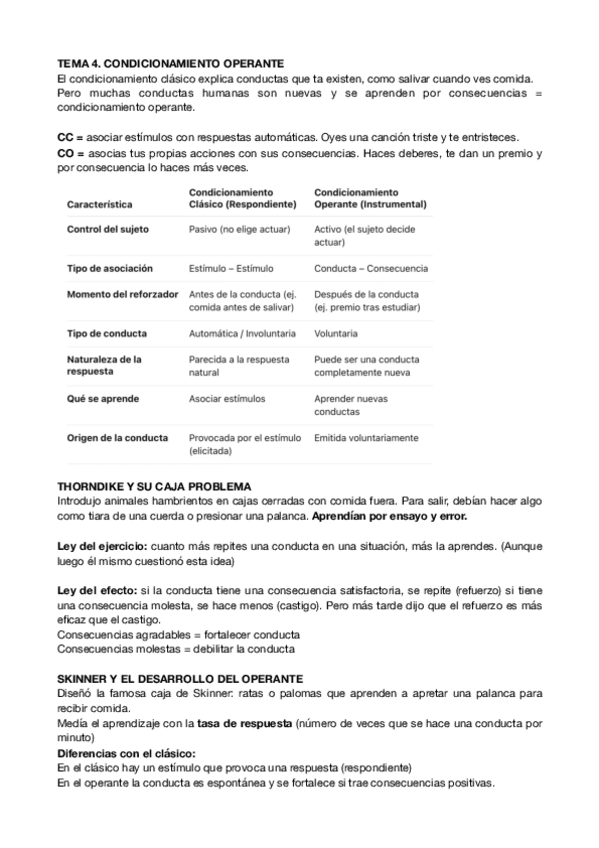 TEMA 4. CONDICIONAMIENTO OPERANTE
El condicionamiento clásico explica conductas que ta existen, como salivar cuando ves comida. Pero muchas conductas humanas son nuevas y se aprenden por consecuencias = condicionamiento operante.

CC = asociar estímulos con respuestas automáticas. Oyes una canción triste y te entristeces.
CO = asocias tus propias acciones con sus consecuencias. Haces deberes, te dan un premio y por consecuencia lo haces más veces.

| Característica | Condicionamiento Clásico (Respondiente) | Condicionamiento Operante (Instrumental) |
|---|---|---|
| Control del sujeto | Pasivo (no elige actuar) | Activo (el sujeto decide actuar) |
| Tipo de asociación | Estímulo – Estímulo | Conducta – Consecuencia |
| Momento del reforzador | Antes de la conducta (ej. comida antes de salivar) | Después de la conducta (ej. premio tras estudiar) |
| Tipo de conducta | Automática / Involuntaria | Voluntaria |
| Naturaleza de la respuesta | Parecida a la respuesta natural | Puede ser una conducta completamente nueva |
| Qué se aprende | Asociar estímulos | Aprender nuevas conductas |
| Origen de la conducta | Provocada por el estímulo (elicitada) | Emitida voluntariamente |

THORNDIKE Y SU CAJA PROBLEMA
Introdujo animales hambrientos en cajas cerradas con comida fuera. Para salir, debían hacer algo como tiara de una cuerda o presionar una palanca. Aprendían por ensayo y error.

Ley del ejercicio: cuanto más repites una conducta en una situación, más la aprendes. (Aunque luego él mismo cuestionó esta idea)

Ley del efecto: si la conducta tiene una consecuencia satisfactoria, se repite (refuerzo) si tiene una consecuencia molesta, se hace menos (castigo). Pero más tarde dijo que el refuerzo es más eficaz que el castigo.
Consecuencias agradables = fortalecer conducta
Consecuencias molestas = debilitar la conducta

SKINNER Y EL DESARROLLO DEL OPERANTE
Diseñó la famosa caja de Skinner: ratas o palomas que aprenden a apretar una palanca para recibir comida.
Medía el aprendizaje con la tasa de respuesta (número de veces que se hace una conducta por minuto)
Diferencias con el clásico:
En el clásico hay un estímulo que provoca una respuesta (respondiente)
En el operante la conducta es espontánea y se fortalece si trae consecuencias positivas.